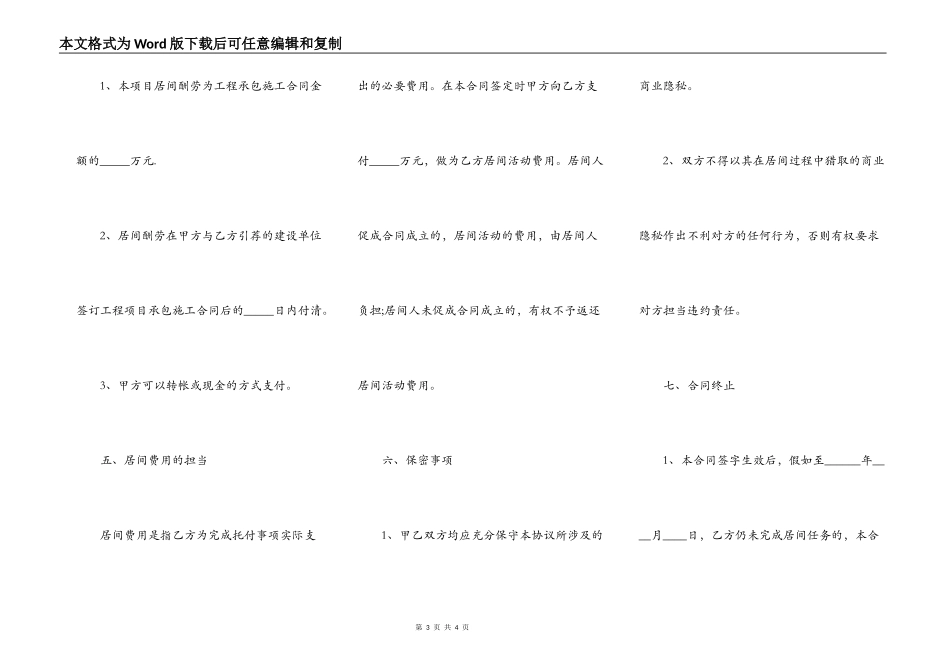 本文格式为Word版下载后可任意编辑和复制

1、本项目居间酬劳为工程承包施工合同金额的_____万元.

2、居间酬劳在甲方与乙方引荐的建设单位签订工程项目承包施工合同后的_____日内付清。

3、甲方可以转帐或现金的方式支付。

五、居间费用的担当

居间费用是指乙方为完成托付事项实际支出的必要费用。在本合同签定时甲方向乙方支付_____万元，做为乙方居间活动费用。居间人促成合同成立的，居间活动的费用，由居间人负担;居间人未促成合同成立的，有权不予返还居间活动费用。

六、保密事项

1、甲乙双方均应充分保守本协议所涉及的商业隐秘。

2、双方不得以其在居间过程中猎取的商业隐秘作出不利对方的任何行为，否则有权要求对方担当违约责任。

七、合同终止

1、本合同签字生效后，假如至______年__月____日，乙方仍未完成居间任务的，本合

第 3 页 共 4 页